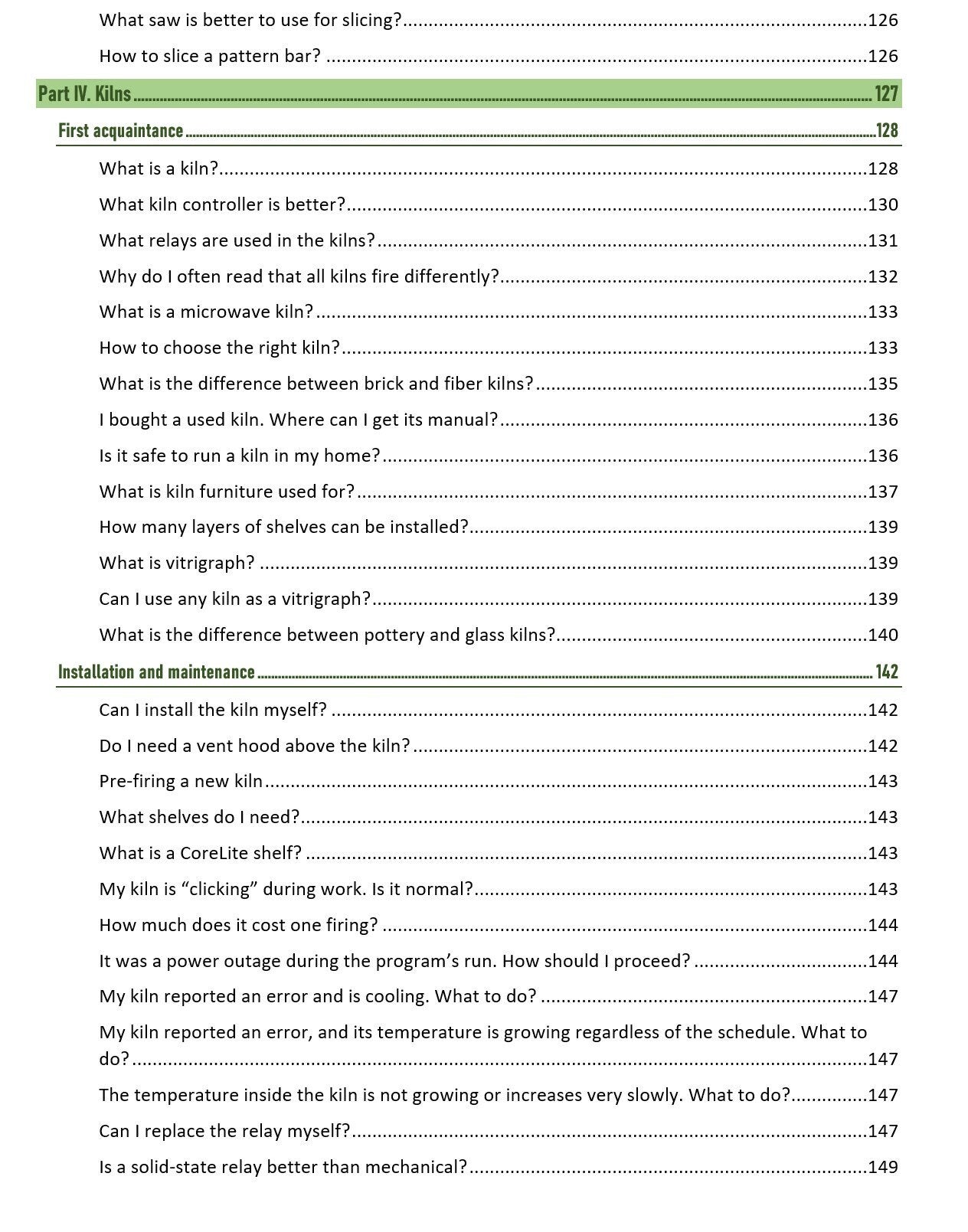 What saw is better to use for slicing? 126

How to slice a pattern bar? 126

Part IV. Kilns 127

First acquaintance 128

What is a kiln? 128

What kiln controller is better? 130

What relays are used in the kilns? 131

Why do I often read that all kilns fire differently? 132

What is a microwave kiln? 133

How to choose the right kiln? 133

What is the difference between brick and fiber kilns? 135

I bought a used kiln. Where can I get its manual? 136

Is it safe to run a kiln in my home? 136

What is kiln furniture used for? 137

How many layers of shelves can be installed? 139

What is vitrigraph? 139

Can I use any kiln as a vitrigraph? 139

What is the difference between pottery and glass kilns? 140

Installation and maintenance 142

Can I install the kiln myself? 142

Do I need a vent hood above the kiln? 142

Pre-firing a new kiln 143

What shelves do I need? 143

What is a CoreLite shelf? 143

My kiln is "clicking" during work. Is it normal? 143

How much does it cost one firing? 144

It was a power outage during the program's run. How should I proceed? 144

My kiln reported an error and is cooling. What to do? 147

My kiln reported an error, and its temperature is growing regardless of the schedule. What to do? 147

The temperature inside the kiln is not growing or increases very slowly. What to do? 147

Can I replace the relay myself? 147

Is a solid-state relay better than mechanical? 149